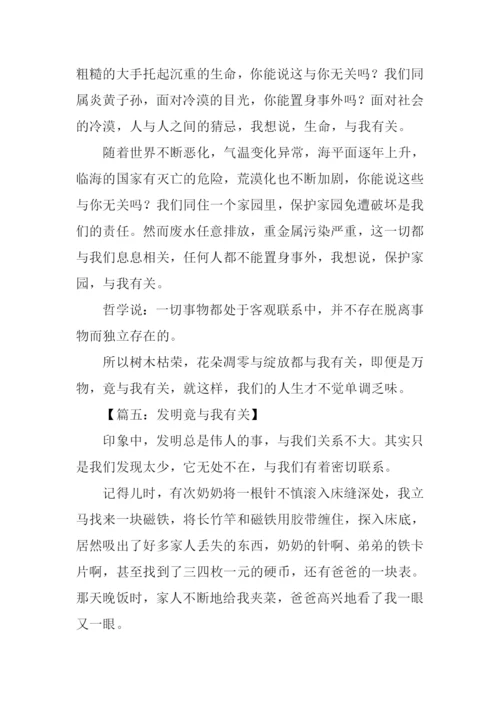 粗糙的大手托起沉重的生命，你能说这与你无关吗？我们同属炎黄子孙，面对冷漠的目光，你能置身事外吗？面对社会的冷漠，人与人之间的猜忌，我想说，生命，与我有关。

随着世界不断恶化，气温变化异常，海平面逐年上升，临海的国家有灭亡的危险，荒漠化也不断加剧，你能说这些与你无关吗？我们同住一个家园里，保护家园免遭破坏是我们的责任。然而废水任意排放，重金属污染严重，这一切都与我们息息相关，任何人都不能置身事外，我想说，保护家园，与我有关。

哲学说：一切事物都处于客观联系中，并不存在脱离事物而独立存在的。

所以树木枯荣，花朵凋零与绽放都与我有关，即便是万物，竟与我有关，就这样，我们的人生才不觉单调乏味。

【篇五：发明竟与我有关】

印象中，发明总是伟人的事，与我们关系不大。其实只是我们发现太少，它无处不在，与我们有着密切联系。

记得儿时，有次奶奶将一根针不慎滚入床缝深处，我立马找来一块磁铁，将长竹竿和磁铁用胶带缠住，探入床底，居然吸出了好多家人丢失的东西，奶奶的针啊、弟弟的铁卡片啊，甚至找到了三四枚一元的硬币，还有爸爸的一块表。那天晚饭时，家人不断地给我夹菜，爸爸高兴地看了我一眼又一眼。